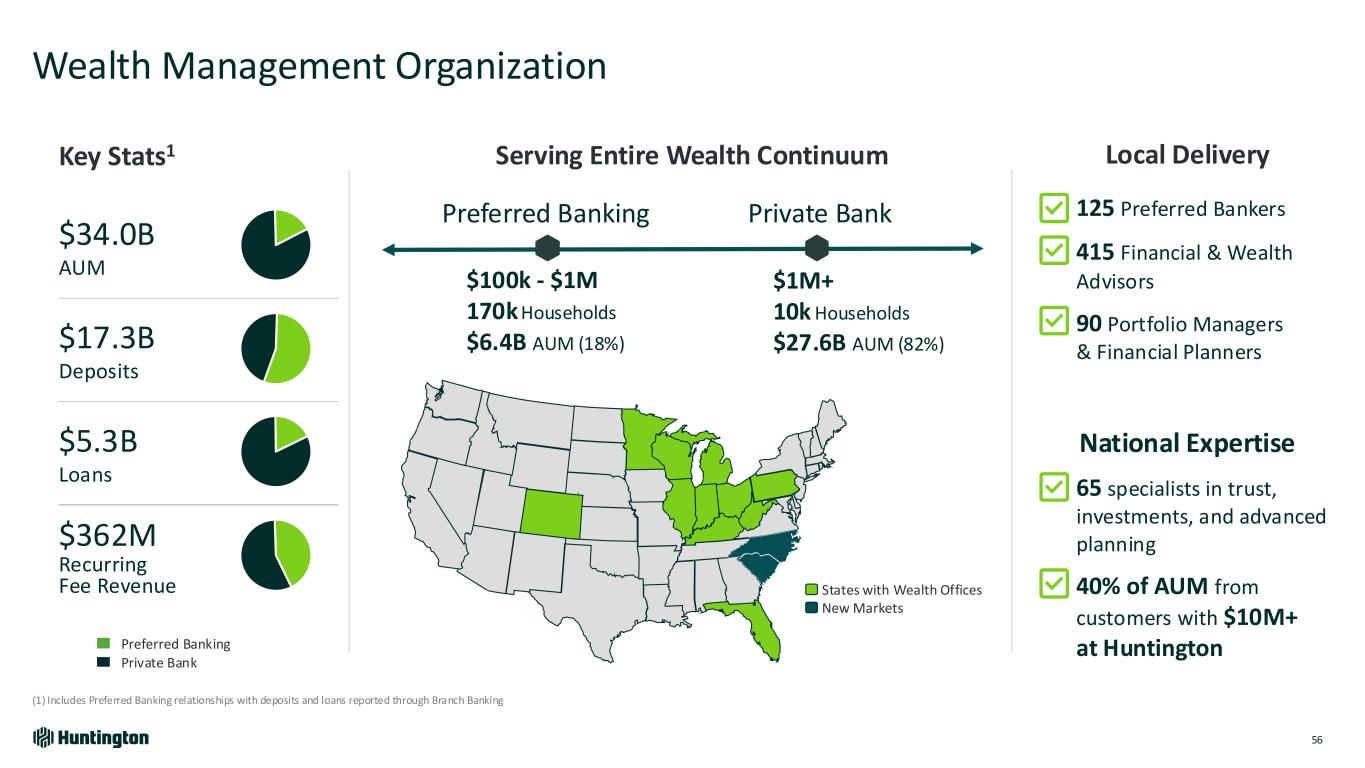 Wealth Management Organization

Key Stats$^{1}$

$34.0B
AUM

$17.3B
Deposits

$5.3B
Loans

$362M
Recurring Fee Revenue

Preferred Banking
Private Bank

Serving Entire Wealth Continuum

Preferred Banking

$100k - $1M
170k Households
$6.4B AUM (18%)

Private Bank

$1M+
10k Households
$27.6B AUM (82%)

States with Wealth Offices
New Markets

Local Delivery

☑ 125 Preferred Bankers

☑ 415 Financial & Wealth Advisors

☑ 90 Portfolio Managers & Financial Planners

National Expertise

☑ 65 specialists in trust, investments, and advanced planning

☑ 40% of AUM from customers with $10M+ at Huntington

(1) Includes Preferred Banking relationships with deposits and loans reported through Branch Banking

Huntington

56